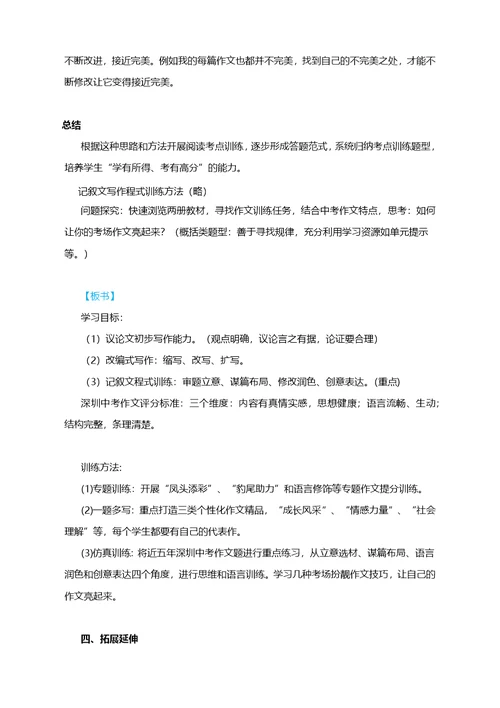 不断改进，接近完美。例如我的每篇作文也都并不完美，找到自己的不完美之处，才能不断修改让它变得接近完美。

总结

根据这种思路和方法开展阅读考点训练，逐步形成答题范式，系统归纳考点训练题型，培养学生“学有所得、考有高分”的能力。

记叙文写作程式训练方法（略）

问题探究：快速浏览两册教材，寻找作文训练任务，结合中考作文特点，思考：如何让你的考场作文亮起来？（概括类题型：善于寻找规律，充分利用学习资源如单元提示等。）

【板书】

学习目标：

（1）议论文初步写作能力。（观点明确，议论言之有据，论证要合理）

（2）改编式写作：缩写、改写、扩写。

（3）记叙文程式训练：审题立意、谋篇布局、修改润色、创意表达。(重点)

深圳中考作文评分标准：三个维度：内容有真情实感，思想健康；语言流畅、生动；结构完整，条理清楚。

训练方法：

(1)专题训练：开展“凤头添彩”、“豹尾助力”和语言修饰等专题作文提分训练。

(2)一题多写：重点打造三类个性化作文精品，“成长风采”、“情感力量”、“社会理解”等，每个学生都要有自己的代表作。

(3)仿真训练：将近五年深圳中考作文题进行重点练习，从立意选材、谋篇布局、语言润色和创意表达四个角度，进行思维和语言训练。学习几种考场扮靓作文技巧，让自己的作文亮起来。

四、拓展延伸